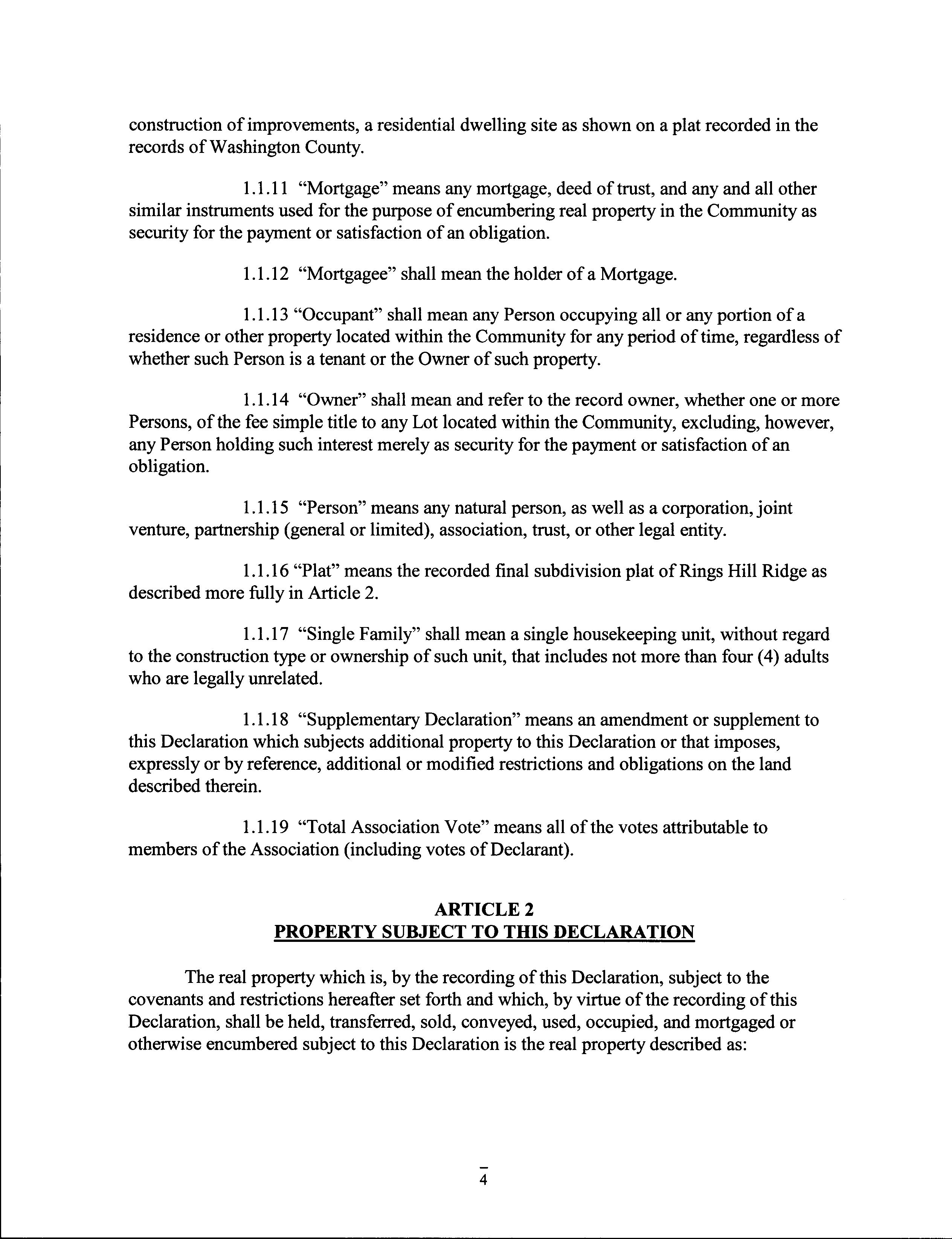 construction of improvements, a residential dwelling site as shown on a plat recorded in the records of Washington County.

1.1.11 "Mortgage" means any mortgage, deed of trust, and any and all other similar instruments used for the purpose of encumbering real property in the Community as security for the payment or satisfaction of an obligation.

1.1.12 "Mortgagee" shall mean the holder of a Mortgage.

1.1.13 "Occupant" shall mean any Person occupying all or any portion of a residence or other property located within the Community for any period of time, regardless of whether such Person is a tenant or the Owner of such property.

1.1.14 "Owner" shall mean and refer to the record owner, whether one or more Persons, of the fee simple title to any Lot located within the Community, excluding, however, any Person holding such interest merely as security for the payment or satisfaction of an obligation.

1.1.15 "Person" means any natural person, as well as a corporation, joint venture, partnership (general or limited), association, trust, or other legal entity.

1.1.16 "Plat" means the recorded final subdivision plat of Rings Hill Ridge as described more fully in Article 2.

1.1.17 "Single Family" shall mean a single housekeeping unit, without regard to the construction type or ownership of such unit, that includes not more than four (4) adults who are legally unrelated.

1.1.18 "Supplementary Declaration" means an amendment or supplement to this Declaration which subjects additional property to this Declaration or that imposes, expressly or by reference, additional or modified restrictions and obligations on the land described therein.

1.1.19 "Total Association Vote" means all of the votes attributable to members of the Association (including votes of Declarant).

ARTICLE 2
PROPERTY SUBJECT TO THIS DECLARATION

The real property which is, by the recording of this Declaration, subject to the covenants and restrictions hereafter set forth and which, by virtue of the recording of this Declaration, shall be held, transferred, sold, conveyed, used, occupied, and mortgaged or otherwise encumbered subject to this Declaration is the real property described as:

4